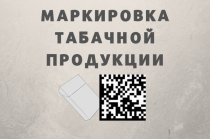 МАРКИРОВКА ТАБАЧНОЙ ПРОДУКЦИИ